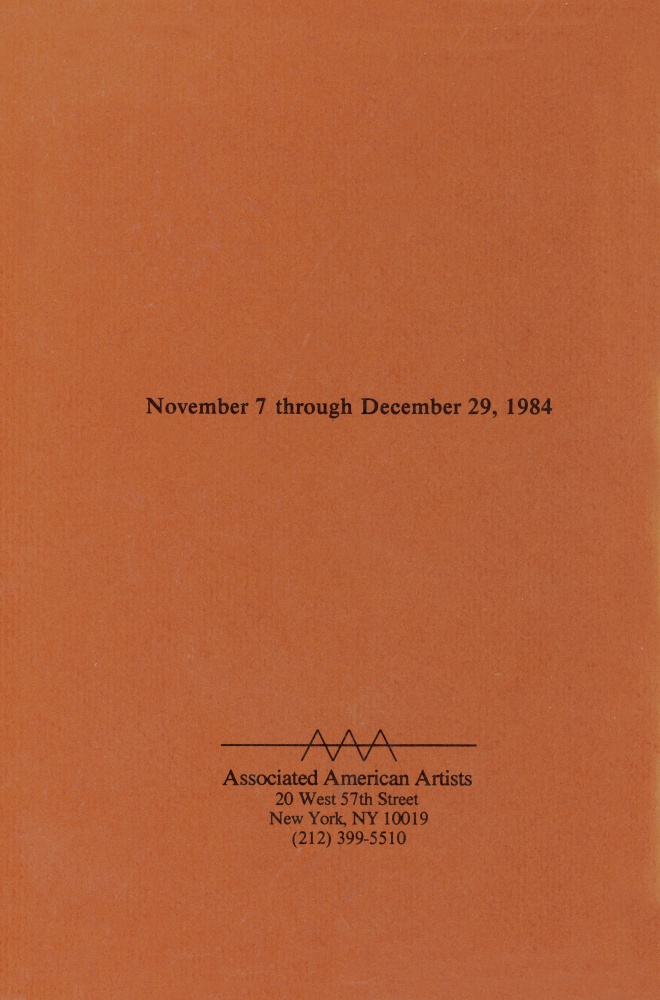 November 7 through December 29, 1984

AAA

Associated American Artists
20 West 57th Street
New York, NY 10019
(212) 399-5510